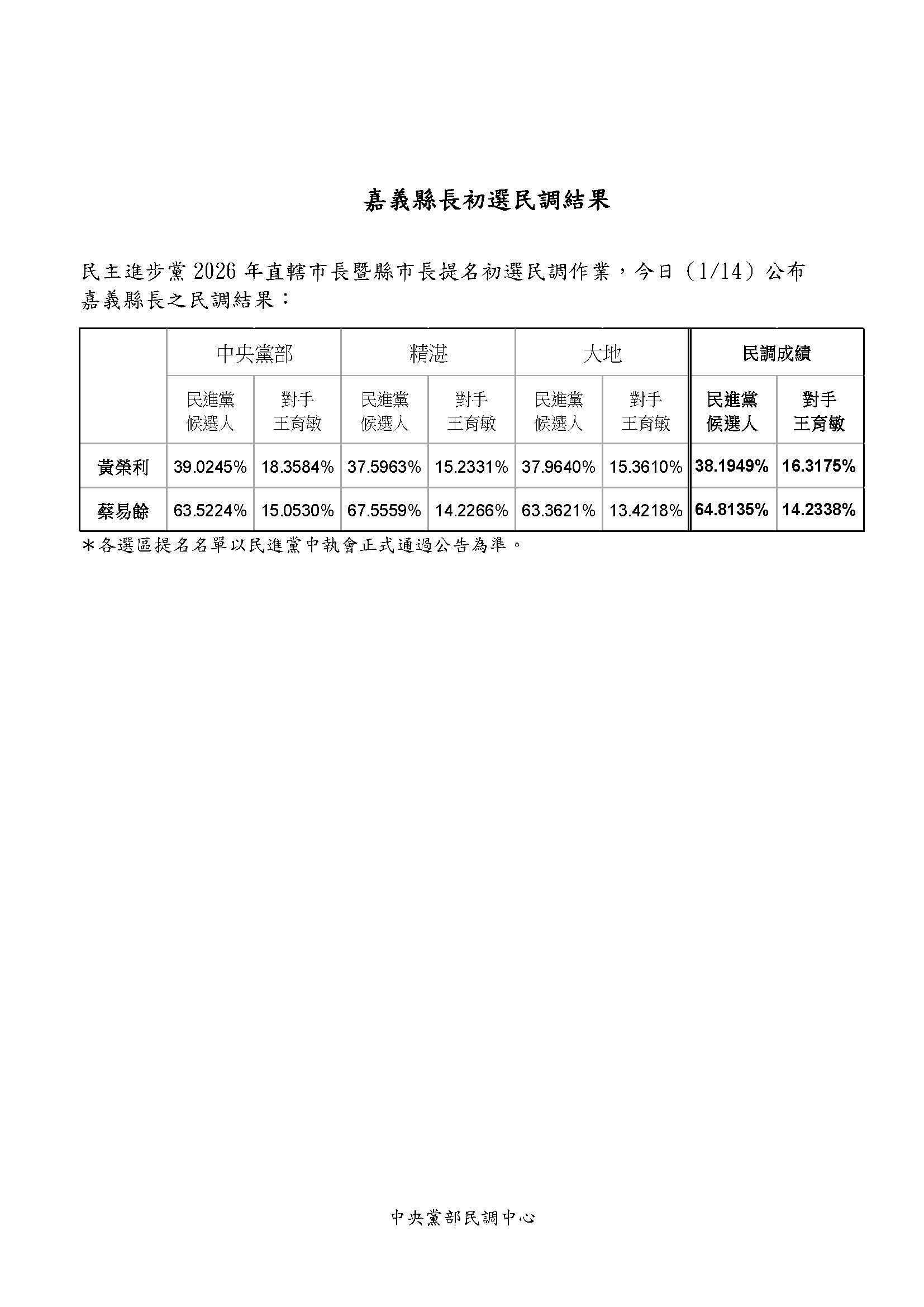 嘉義縣長初選民調結果

民主進步黨 2026 年直轄市長暨縣市長提名初選民調作業，今日（1/14）公布嘉義縣長之民調結果：

| | 中央黨部 | | 精湛 | | 大地 | | 民調成績 | |
|---|---|---|---|---|---|---|---|---|
| | 民進黨候選人 | 對手王育敏 | 民進黨候選人 | 對手王育敏 | 民進黨候選人 | 對手王育敏 | 民進黨候選人 | 對手王育敏 |
| 黃榮利 | 39.0245% | 18.3584% | 37.5963% | 15.2331% | 37.9640% | 15.3610% | 38.1949% | 16.3175% |
| 蔡易餘 | 63.5224% | 15.0530% | 67.5559% | 14.2266% | 63.3621% | 13.4218% | 64.8135% | 14.2338% |

＊各選區提名名單以民進黨中執會正式通過公告為準。

中央黨部民調中心